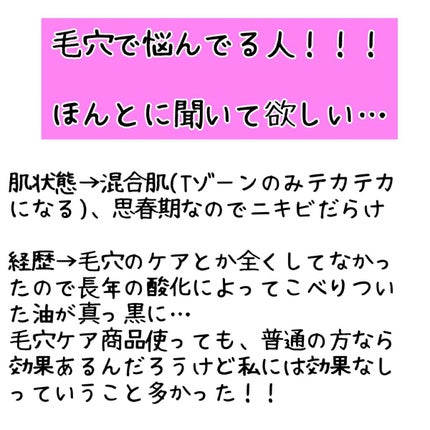 毛穴で悩んでる人！！！

ほんとに聞いて欲しい…

肌状態→混合肌(Tゾーンのみテカテカになる)、思春期なのでニキビだらけ

経歴→毛穴のケアとか全くしてなかったので長年の酸化によってこべりついた油が真っ黒に…
毛穴ケア商品使っても、普通の方なら効果あるんだろうけど私には効果なしっていうこと多かった！！